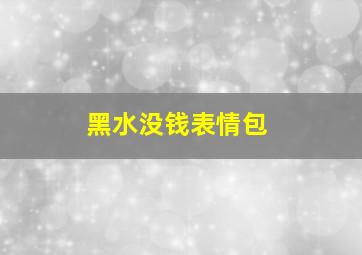 黑水没钱表情包